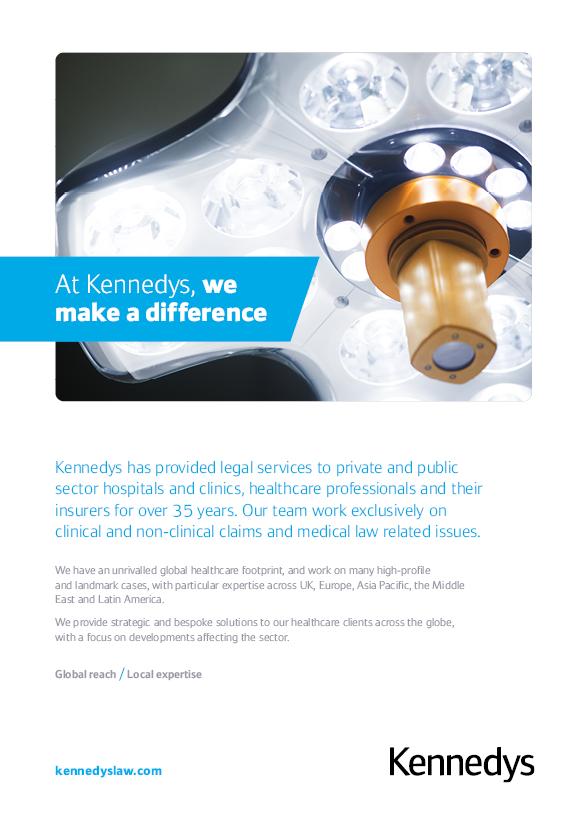 At Kennedys, we make a difference

Kennedys has provided legal services to private and public sector hospitals and clinics, healthcare professionals and their insurers for over 35 years. Our team work exclusively on clinical and non-clinical claims and medical law related issues.

We have an unrivalled global healthcare footprint, and work on many high-profile and landmark cases, with particular expertise across UK, Europe, Asia Pacific, the Middle East and Latin America.

We provide strategic and bespoke solutions to our healthcare clients across the globe, with a focus on developments affecting the sector.

Global reach / Local expertise

kennedyslaw.com

Kennedys